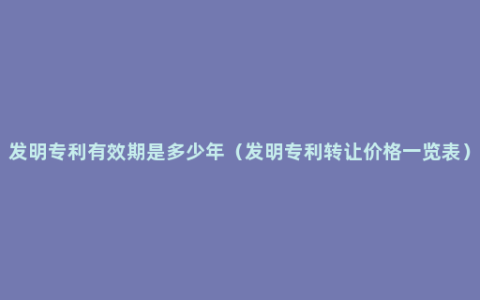 发明专利有效期是多少年（发明专利转让价格一览表）